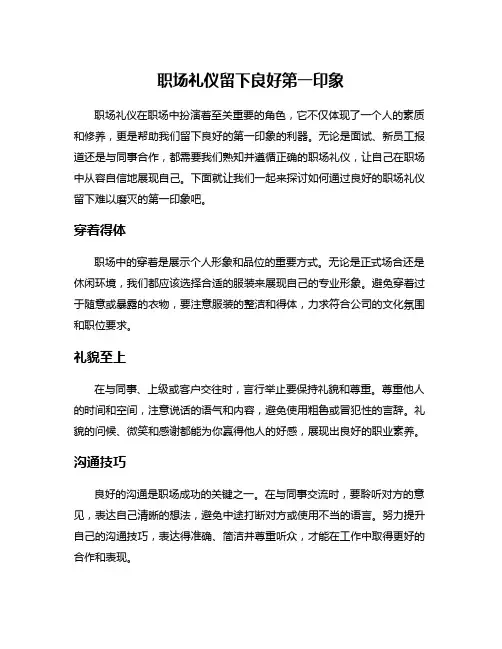 职场礼仪留下良好第一印象

职场礼仪在职场中扮演着至关重要的角色，它不仅体现了一个人的素质和修养，更是帮助我们留下良好的第一印象的利器。无论是面试、新员工报道还是与同事合作，都需要我们熟知并遵循正确的职场礼仪，让自己在职场中从容自信地展现自己。下面就让我们一起来探讨如何通过良好的职场礼仪留下难以磨灭的第一印象吧。

穿着得体

职场中的穿着是展示个人形象和品位的重要方式。无论是正式场合还是休闲环境，我们都应该选择合适的服装来展现自己的专业形象。避免穿着过于随意或暴露的衣物，要注意服装的整洁和得体，力求符合公司的文化氛围和职位要求。

礼貌至上

在与同事、上级或客户交往时，言行举止要保持礼貌和尊重。尊重他人的时间和空间，注意说话的语气和内容，避免使用粗鲁或冒犯性的言辞。礼貌的问候、微笑和感谢都能为你赢得他人的好感，展现出良好的职业素养。

沟通技巧

良好的沟通是职场成功的关键之一。在与同事交流时，要聆听对方的意见，表达自己清晰的想法，避免中途打断对方或使用不当的语言。努力提升自己的沟通技巧，表达得准确、简洁并尊重听众，才能在工作中取得更好的合作和表现。